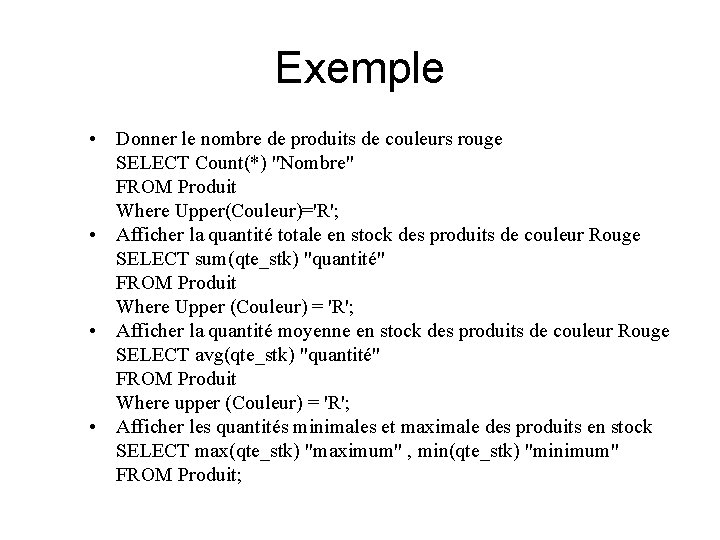 Exemple

• Donner le nombre de produits de couleurs rouge
SELECT Count(*) "Nombre"
FROM Produit
Where Upper(Couleur)='R';

• Afficher la quantité totale en stock des produits de couleur Rouge
SELECT sum(qte_stk) "quantité"
FROM Produit
Where Upper (Couleur) = 'R';

• Afficher la quantité moyenne en stock des produits de couleur Rouge
SELECT avg(qte_stk) "quantité"
FROM Produit
Where upper (Couleur) = 'R';

• Afficher les quantités minimales et maximale des produits en stock
SELECT max(qte_stk) "maximum" , min(qte_stk) "minimum"
FROM Produit;